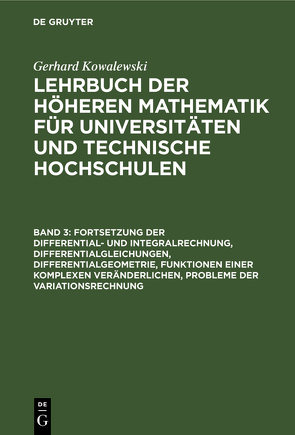 DE GRUYTER

Gerhard Kowalewski

LEHRBUCH DER HÖHEREN MATHEMATIK FÜR UNIVERSITÄTEN UND TECHNISCHE HOCHSCHULEN

BAND 3: FORTSETZUNG DER DIFFERENTIAL- UND INTEGRALRECHNUNG, DIFFERENTIALGLEICHUNGEN, DIFFERENTIALGEOMETRIE, FUNKTIONEN EINER KOMPLEXEN VERÄNDERLICHEN, PROBLEME DER VARIATIONSRECHNUNG

DE G